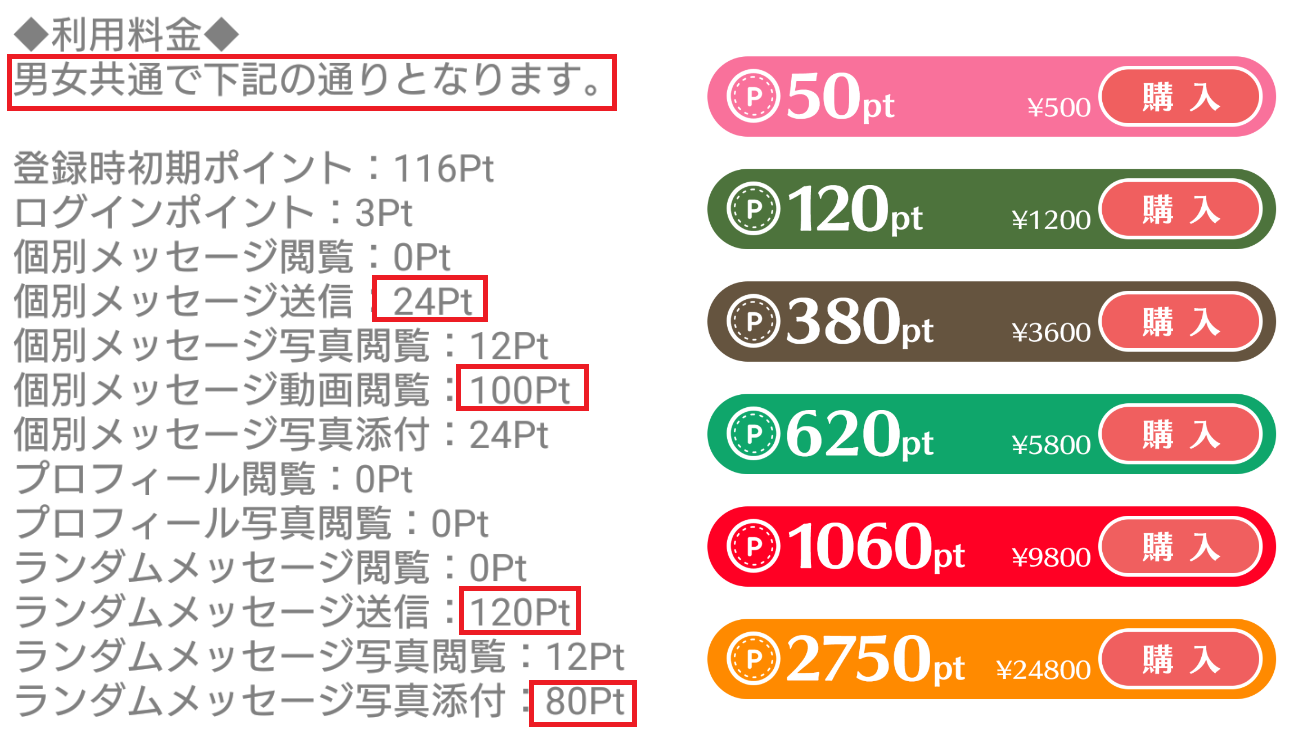 ◆利用料金◆
男女共通で下記の通りとなります。

登録時初期ポイント：116Pt
ログインポイント：3Pt
個別メッセージ閲覧：0Pt
個別メッセージ送信：24Pt
個別メッセージ写真閲覧：12Pt
個別メッセージ動画閲覧：100Pt
個別メッセージ写真添付：24Pt
プロフィール閲覧：0Pt
プロフィール写真閲覧：0Pt
ランダムメッセージ閲覧：0Pt
ランダムメッセージ送信：120Pt
ランダムメッセージ写真閲覧：12Pt
ランダムメッセージ写真添付：80Pt

P 50pt ¥500 購入
P 120pt ¥1200 購入
P 380pt ¥3600 購入
P 620pt ¥5800 購入
P 1060pt ¥9800 購入
P 2750pt ¥24800 購入